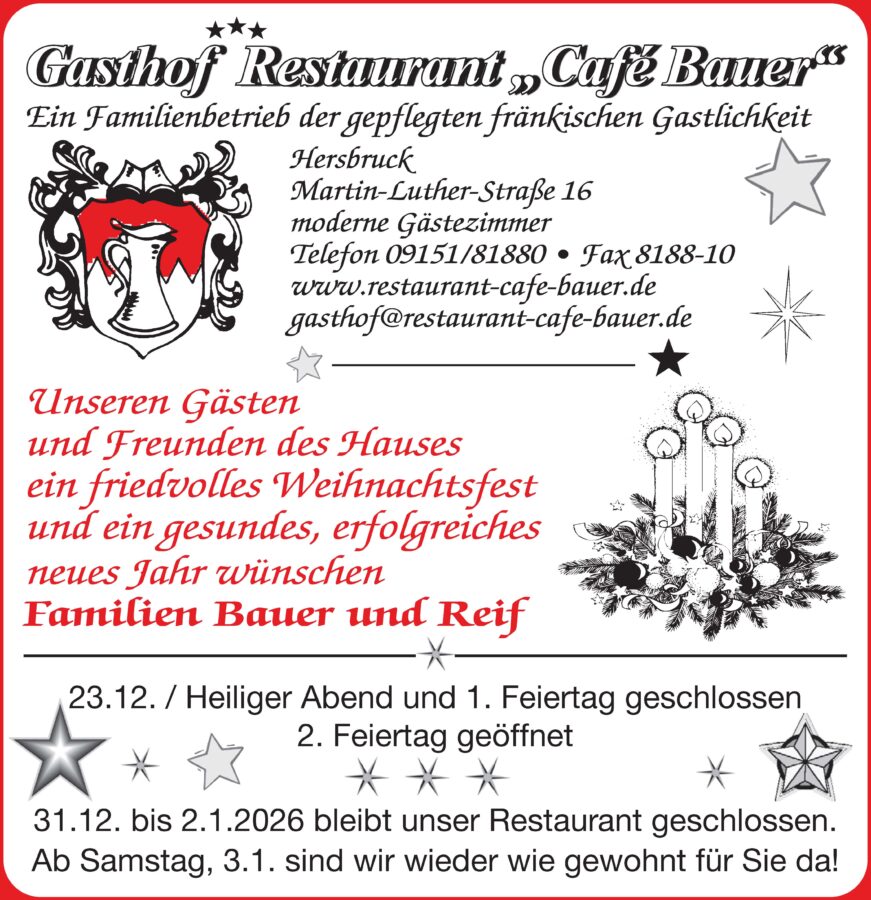 Gasthof Restaurant „Café Bauer“

Ein Familienbetrieb der gepflegten fränkischen Gastlichkeit

Hersbruck
Martin-Luther-Straße 16
moderne Gästezimmer
Telefon 09151/81880 • Fax 8188-10
www.restaurant-cafe-bauer.de
gasthof@restaurant-cafe-bauer.de

Unseren Gästen
und Freunden des Hauses
ein friedvolles Weihnachtsfest
und ein gesundes, erfolgreiches
neues Jahr wünschen
Familien Bauer und Reif

23.12. / Heiliger Abend und 1. Feiertag geschlossen
2. Feiertag geöffnet

31.12. bis 2.1.2026 bleibt unser Restaurant geschlossen.
Ab Samstag, 3.1. sind wir wieder wie gewohnt für Sie da!